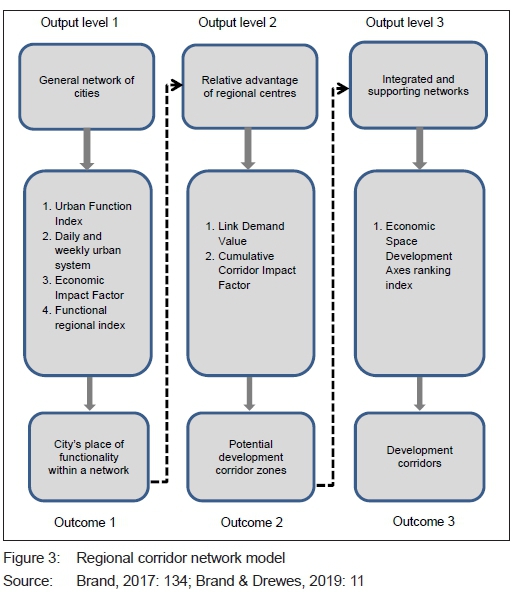 Output level 1

General network of cities

1. Urban Function Index
2. Daily and weekly urban system
3. Economic Impact Factor
4. Functional regional index

City's place of functionality within a network

Outcome 1

Output level 2

Relative advantage of regional centres

1. Link Demand Value
2. Cumulative Corridor Impact Factor

Potential development corridor zones

Outcome 2

Output level 3

Integrated and supporting networks

1. Economic Space Development Axes ranking index

Development corridors

Outcome 3

Figure 3: Regional corridor network model
Source: Brand, 2017: 134; Brand & Drewes, 2019: 11